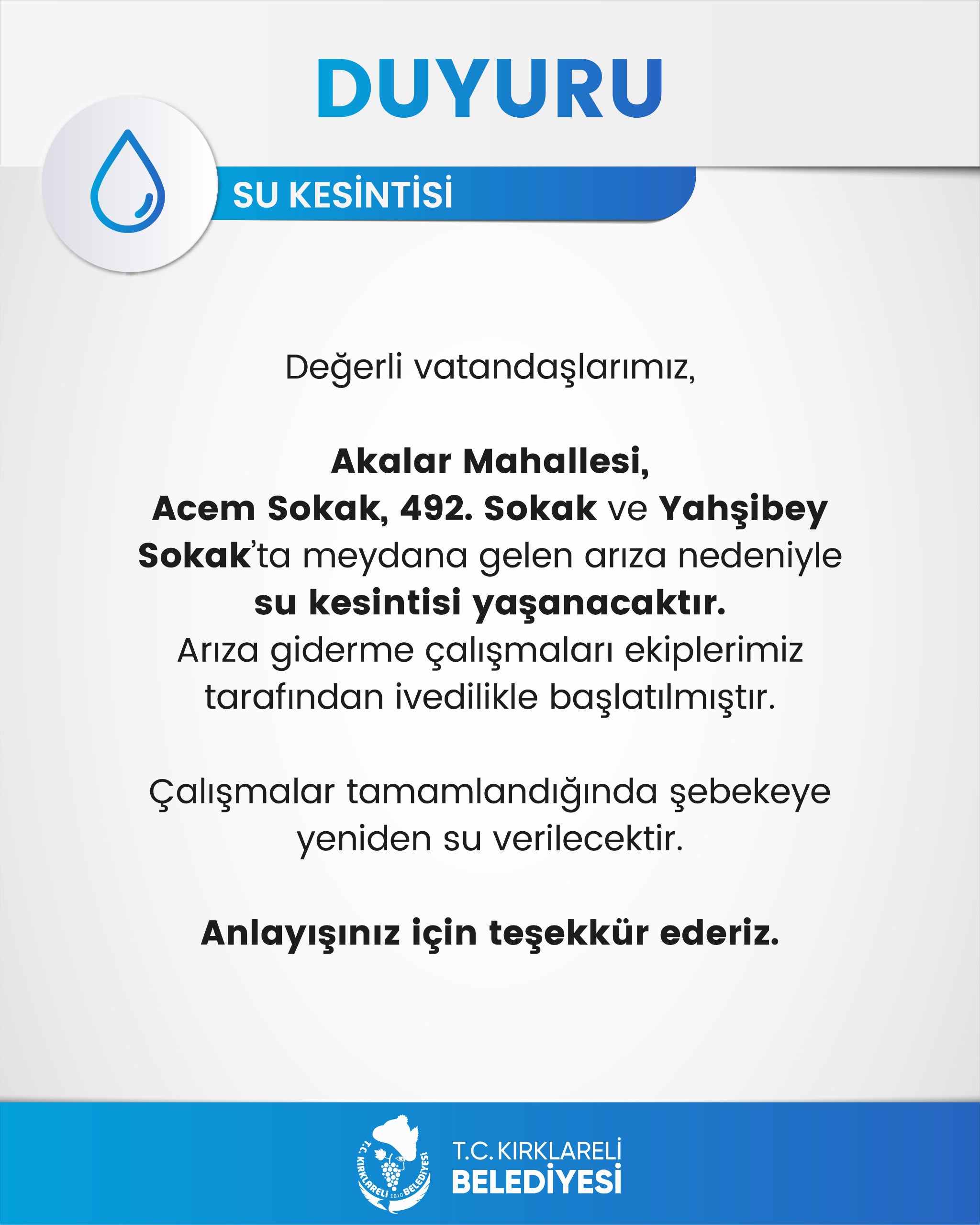 DUYURU

SU KESİNTİSİ

Değerli vatandaşlarımız,

Akalar Mahallesi, Acem Sokak, 492. Sokak ve Yahşibey Sokak'ta meydana gelen arıza nedeniyle su kesintisi yaşanacaktır. Arıza giderme çalışmaları ekiplerimiz tarafından ivedilikle başlatılmıştır.

Çalışmalar tamamlandığında şebekeye yeniden su verilecektir.

Anlayışınız için teşekkür ederiz.

T.C. KIRKLARELİ BELEDİYESİ 1870

T.C. KIRKLARELİ BELEDİYESİ